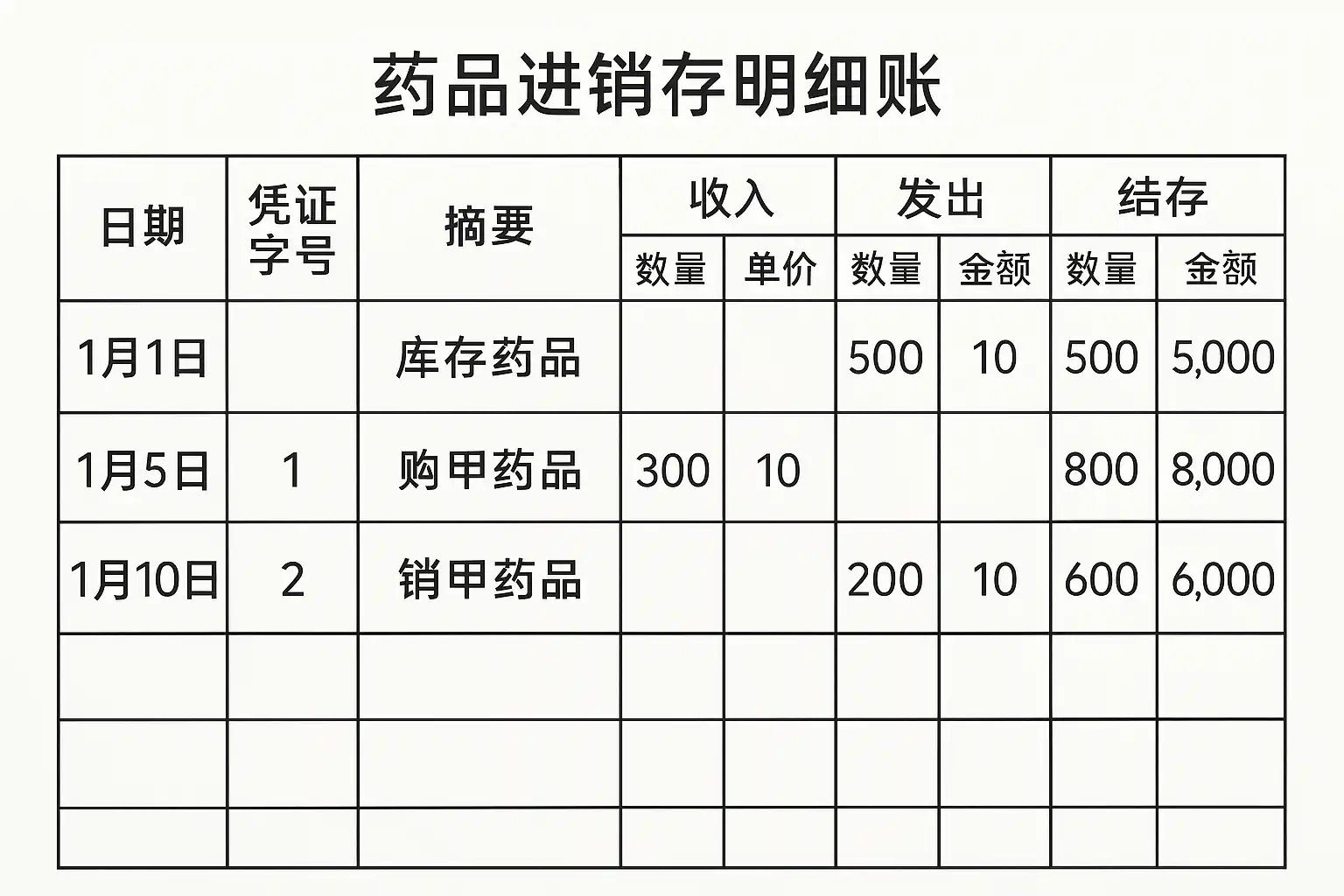 药品进销存明细账

| 日期 | 凭证字号 | 摘要 | 收入 | | 发出 | | 结存 | |
|---|---|---|---|---|---|---|---|---|
| | | | 数量 | 单价 | 数量 | 金额 | 数量 | 金额 |
| 1月1日 | | 库存药品 | | | 500 | 10 | 500 | 5,000 |
| 1月5日 | 1 | 购甲药品 | 300 | 10 | | | 800 | 8,000 |
| 1月10日 | 2 | 销甲药品 | | | 200 | 10 | 600 | 6,000 |
| | | | | | | | | |
| | | | | | | | | |
| | | | | | | | | |